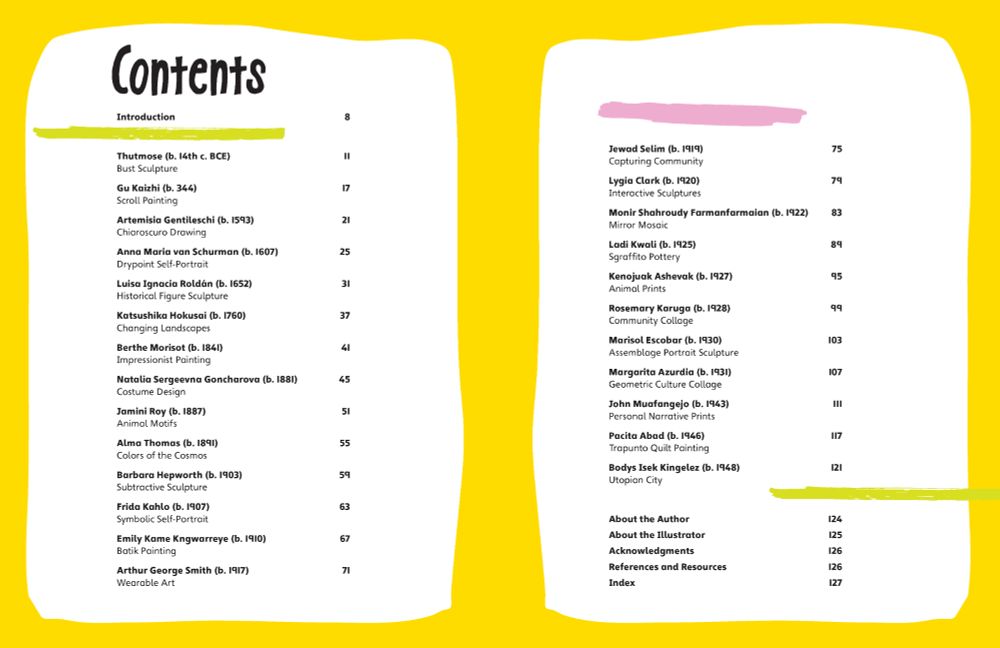 Contents

Introduction 8

Thutmose (b. 14th c. BCE) 11
Bust Sculpture

Gu Kaizhi (b. 344) 17
Scroll Painting

Artemisia Gentileschi (b. 1593) 21
Chiaroscuro Drawing

Anna Maria van Schurman (b. 1607) 25
Drypoint Self-Portrait

Luisa Ignacia Roldán (b. 1652) 31
Historical Figure Sculpture

Katsushika Hokusai (b. 1760) 37
Changing Landscapes

Berthe Morisot (b. 1841) 41
Impressionist Painting

Natalia Sergeevna Goncharova (b. 1881) 45
Costume Design

Jamini Roy (b. 1887) 51
Animal Motifs

Alma Thomas (b. 1891) 55
Colors of the Cosmos

Barbara Hepworth (b. 1903) 59
Subtractive Sculpture

Frida Kahlo (b. 1907) 63
Symbolic Self-Portrait

Emily Kame Kngwarreye (b. 1910) 67
Batik Painting

Arthur George Smith (b. 1917) 71
Wearable Art

Jewad Selim (b. 1919) 75
Capturing Community

Lygia Clark (b. 1920) 79
Interactive Sculptures

Monir Shahroudy Farmanfarmaian (b. 1922) 83
Mirror Mosaic

Ladi Kwali (b. 1925) 89
Sgraffito Pottery

Kenojuak Ashevak (b. 1927) 95
Animal Prints

Rosemary Karuga (b. 1928) 99
Community Collage

Marisol Escobar (b. 1930) 103
Assemblage Portrait Sculpture

Margarita Azurdia (b. 1931) 107
Geometric Culture Collage

John Muafangejo (b. 1943) 111
Personal Narrative Prints

Pacita Abad (b. 1946) 117
Trapunto Quilt Painting

Bodys Isek Kingelez (b. 1948) 121
Utopian City

About the Author 124
About the Illustrator 125
Acknowledgments 126
References and Resources 126
Index 127